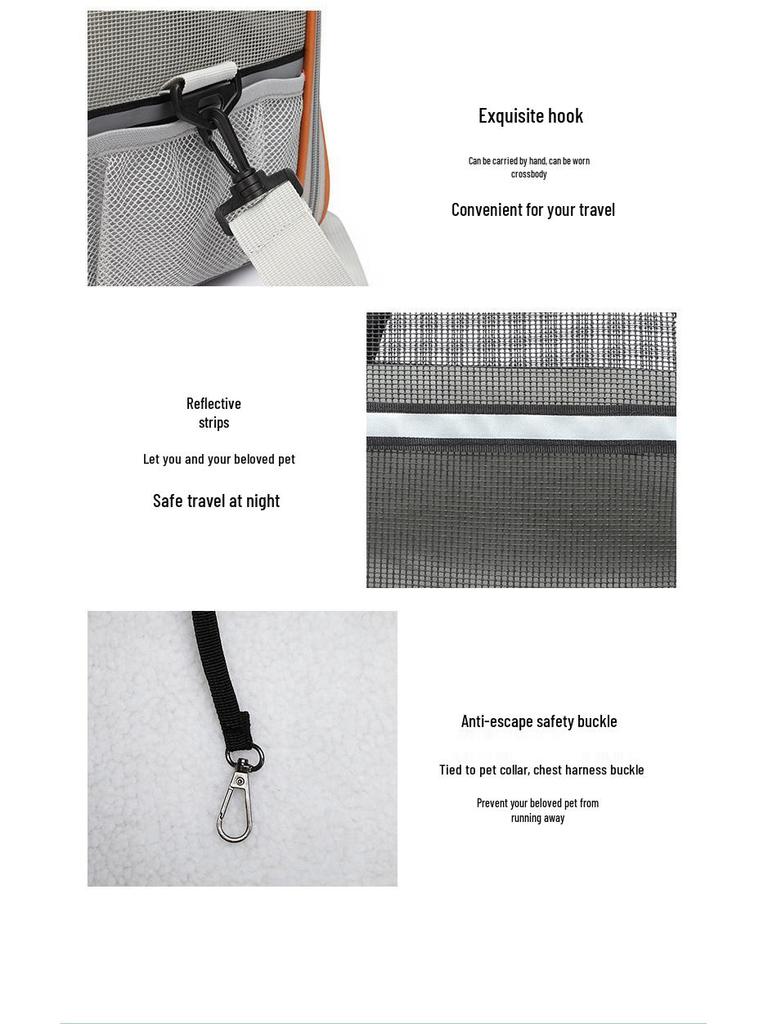 Exquisite hook

Can be carried by hand, can be worn crossbody

Convenient for your travel

Reflective strips

Let you and your beloved pet

Safe travel at night

Anti-escape safety buckle

Tied to pet collar, chest harness buckle

Prevent your beloved pet from running away